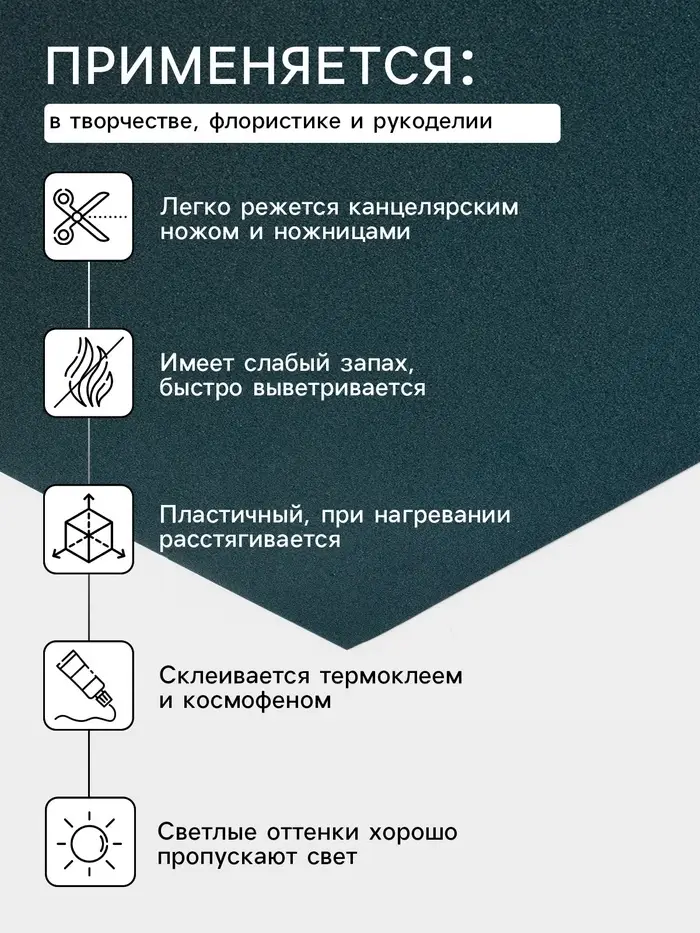 ПРИМЕНЯЕТСЯ:

в творчестве, флористике и рукоделии

Легко режется канцелярским ножом и ножницами

Имеет слабый запах, быстро выветривается

Пластичный, при нагревании расстягивается

Склеивается термоклеем и космофеном

Светлые оттенки хорошо пропускают свет